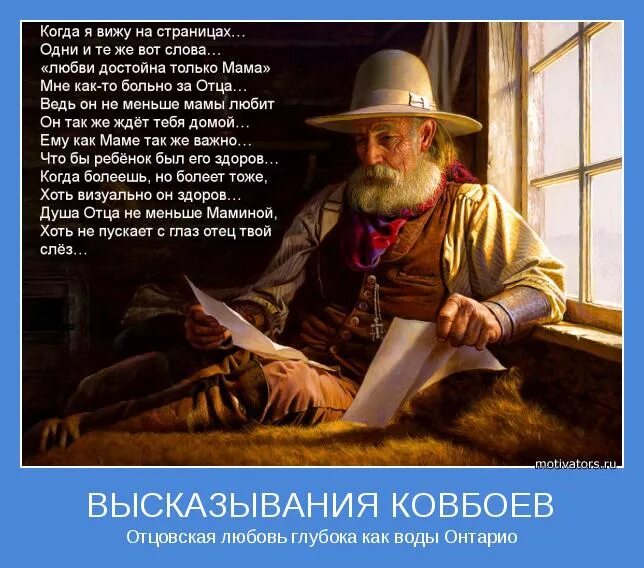 Когда я вижу на страницах…
Одни и те же вот слова…
«любви достойна только Мама»
Мне как-то больно за Отца…
Ведь он не меньше мамы любит
Он так же ждёт тебя домой…
Ему как Маме так же важно…
Что бы ребёнок был его здоров…
Когда болеешь, но болеет тоже,
Хоть визуально он здоров…
Душа Отца не меньше Маминой,
Хоть не пускает с глаз отец твой слёз…

motivators.ru

ВЫСКАЗЫВАНИЯ КОВБОЕВ
Отцовская любовь глубока как воды Онтарио